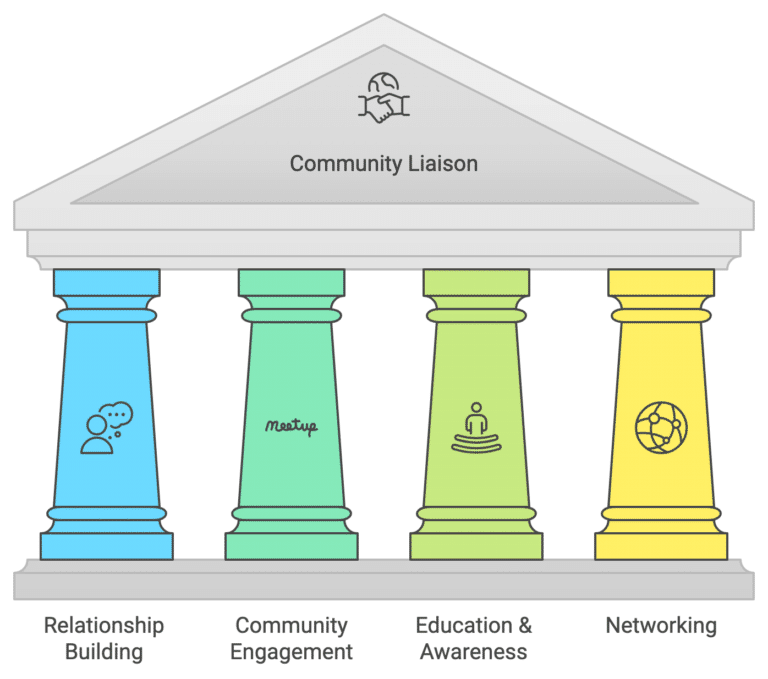 Community Liaison

Meetup

Relationship Building

Community Engagement

Education & Awareness

Networking